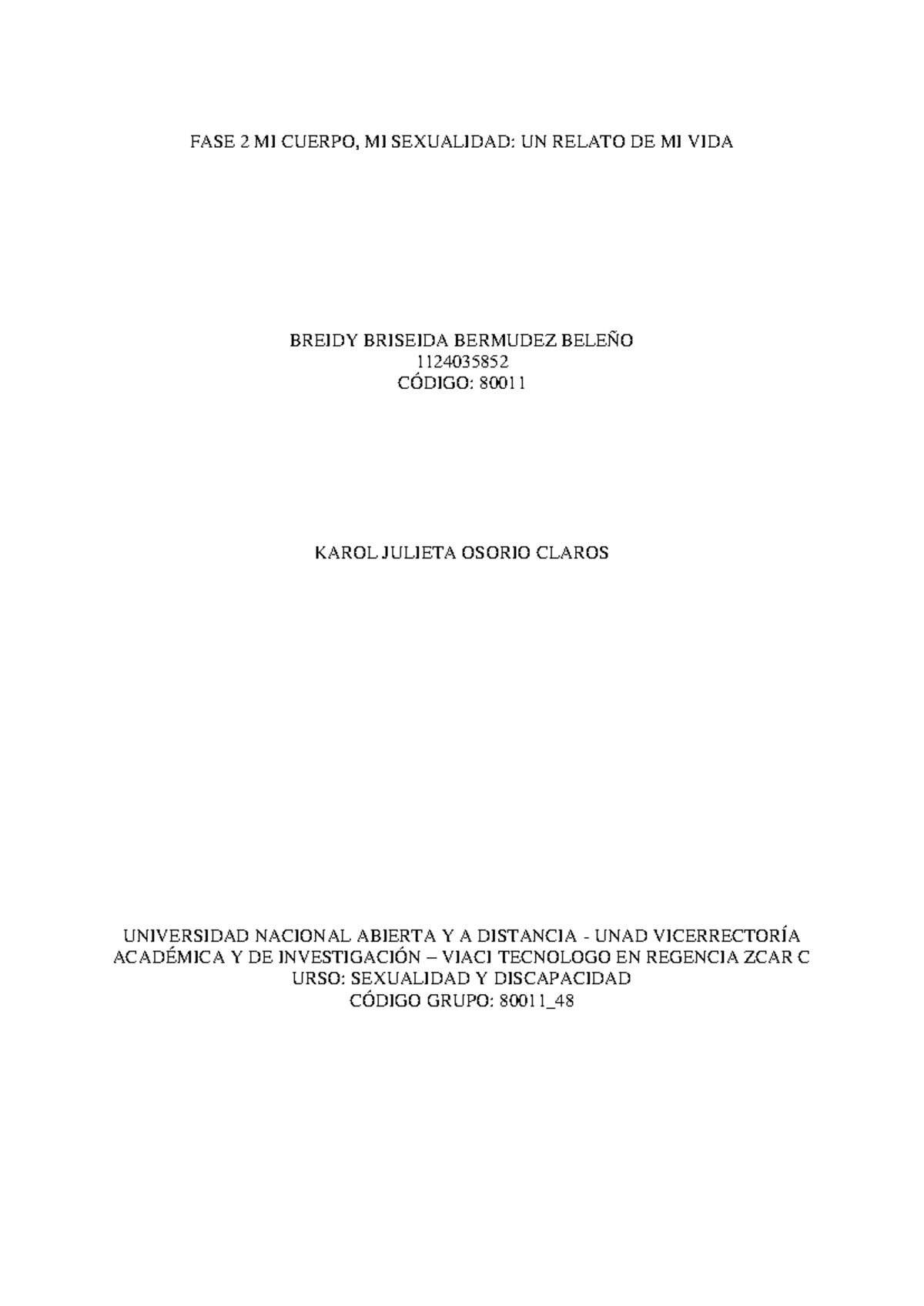 FASE 2 MI CUERPO, MI SEXUALIDAD: UN RELATO DE MI VIDA

BREIDY BRISEIDA BERMUDEZ BELEÑO
1124035852
CÓDIGO: 80011

KAROL JULIETA OSORIO CLAROS

UNIVERSIDAD NACIONAL ABIERTA Y A DISTANCIA - UNAD VICERRECTORÍA ACADÉMICA Y DE INVESTIGACIÓN – VIACI TECNOLOGO EN REGENCIA ZCAR C URSO: SEXUALIDAD Y DISCAPACIDAD
CÓDIGO GRUPO: 80011_48